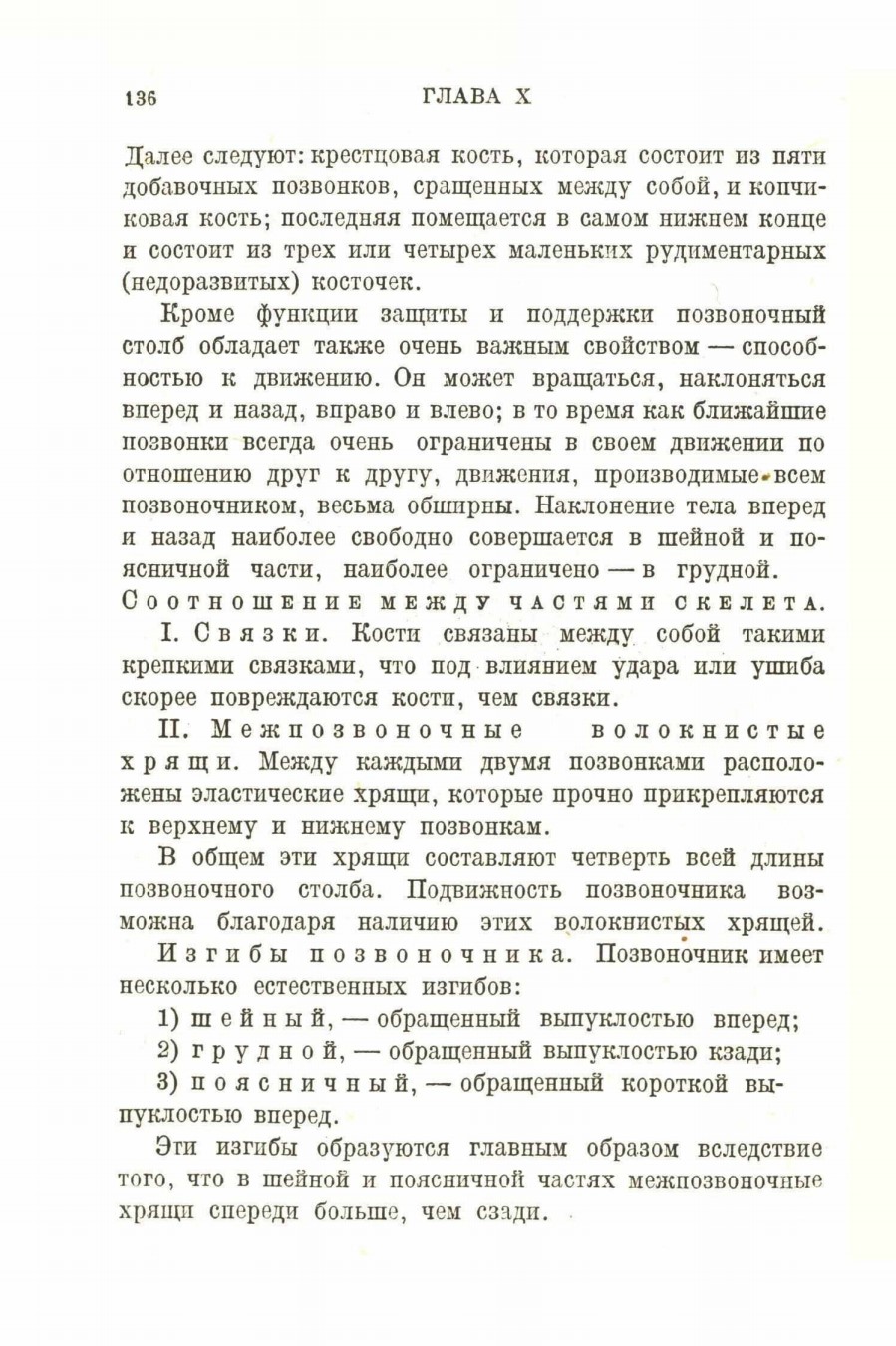 136 ГЛАВА X

Далее следуют: крестцовая кость, которая состоит из пяти добавочных позвонков, сращенных между собой, и копчиковая кость; последняя помещается в самом нижнем конце и состоит из трех или четырех маленьких рудиментарных (недоразвитых) косточек.

Кроме функции защиты и поддержки позвоночный столб обладает также очень важным свойством — способностью к движению. Он может вращаться, наклоняться вперед и назад, вправо и влево; в то время как ближайшие позвонки всегда очень ограничены в своем движении по отношению друг к другу, движения, производимые всем позвоночником, весьма обширны. Наклонение тела вперед и назад наиболее свободно совершается в шейной и поясничной части, наиболее ограничено — в грудной.
Соотношение между частями скелета.

I. Связки. Кости связаны между собой такими крепкими связками, что под влиянием удара или ушиба скорее повреждаются кости, чем связки.

II. Межпозвоночные волокнистые хрящи. Между каждыми двумя позвонками расположены эластические хрящи, которые прочно прикрепляются к верхнему и нижнему позвонкам.

В общем эти хрящи составляют четверть всей длины позвоночного столба. Подвижность позвоночника возможна благодаря наличию этих волокнистых хрящей.

Изгибы позвоночника. Позвоночник имеет несколько естественных изгибов:

1) шейный, — обращенный выпуклостью вперед;

2) грудной, — обращенный выпуклостью кзади;

3) поясничный, — обращенный короткой выпуклостью вперед.

Эти изгибы образуются главным образом вследствие того, что в шейной и поясничной частях межпозвоночные хрящи спереди больше, чем сзади.